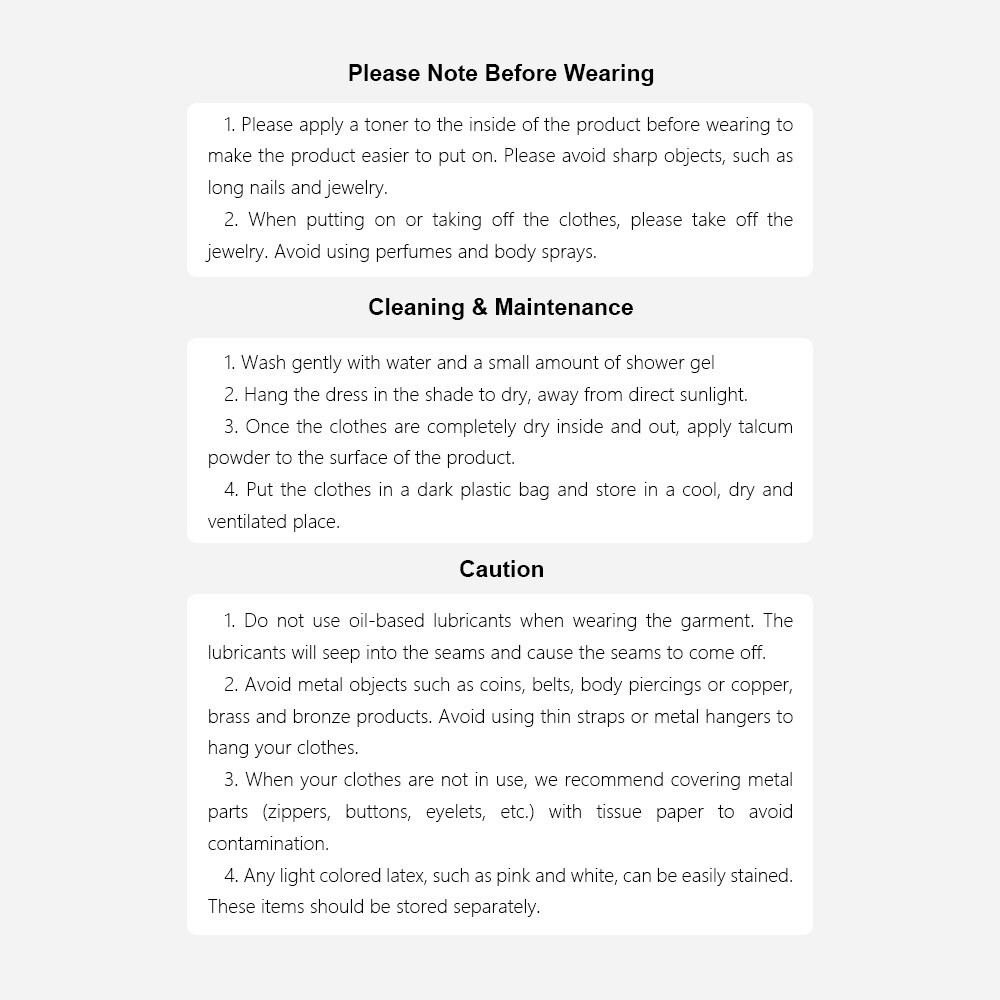 Please Note Before Wearing

1. Please apply a toner to the inside of the product before wearing to make the product easier to put on. Please avoid sharp objects, such as long nails and jewelry.

2. When putting on or taking off the clothes, please take off the jewelry. Avoid using perfumes and body sprays.

Cleaning & Maintenance

1. Wash gently with water and a small amount of shower gel

2. Hang the dress in the shade to dry, away from direct sunlight.

3. Once the clothes are completely dry inside and out, apply talcum powder to the surface of the product.

4. Put the clothes in a dark plastic bag and store in a cool, dry and ventilated place.

Caution

1. Do not use oil-based lubricants when wearing the garment. The lubricants will seep into the seams and cause the seams to come off.

2. Avoid metal objects such as coins, belts, body piercings or copper, brass and bronze products. Avoid using thin straps or metal hangers to hang your clothes.

3. When your clothes are not in use, we recommend covering metal parts (zippers, buttons, eyelets, etc.) with tissue paper to avoid contamination.

4. Any light colored latex, such as pink and white, can be easily stained. These items should be stored separately.